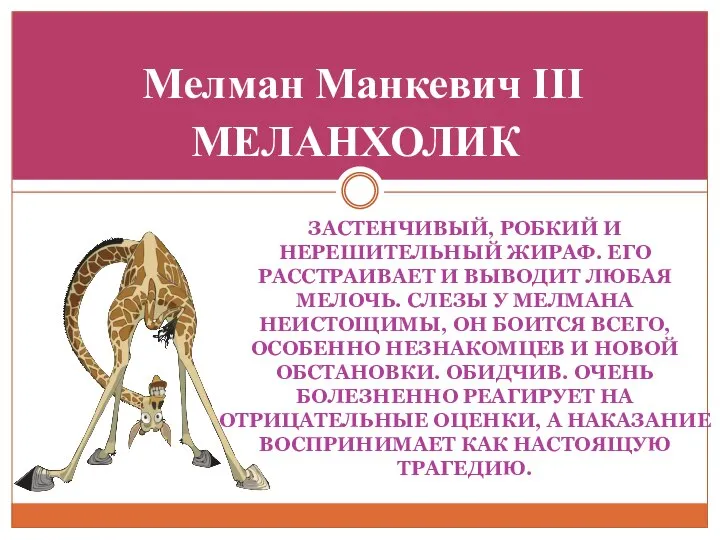 Мелман Манкевич III
МЕЛАНХОЛИК

ЗАСТЕНЧИВЫЙ, РОБКИЙ И НЕРЕШИТЕЛЬНЫЙ ЖИРАФ. ЕГО РАССТРАИВАЕТ И ВЫВОДИТ ЛЮБАЯ МЕЛОЧЬ. СЛЕЗЫ У МЕЛМАНА НЕИСТОЩИМЫ, ОН БОИТСЯ ВСЕГО, ОСОБЕННО НЕЗНАКОМЦЕВ И НОВОЙ ОБСТАНОВКИ. ОБИДЧИВ. ОЧЕНЬ БОЛЕЗНЕННО РЕАГИРУЕТ НА ОТРИЦАТЕЛЬНЫЕ ОЦЕНКИ, А НАКАЗАНИЕ ВОСПРИНИМАЕТ КАК НАСТОЯЩУЮ ТРАГЕДИЮ.